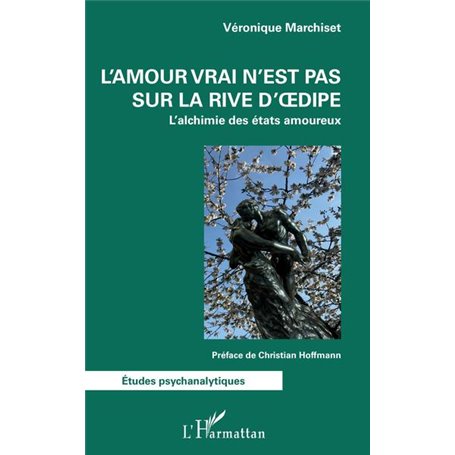 Véronique Marchiset

L'AMOUR VRAI N'EST PAS SUR LA RIVE D'ŒDIPE

L'alchimie des états amoureux

Préface de Christian Hoffmann

Études psychanalytiques

L'Harmattan